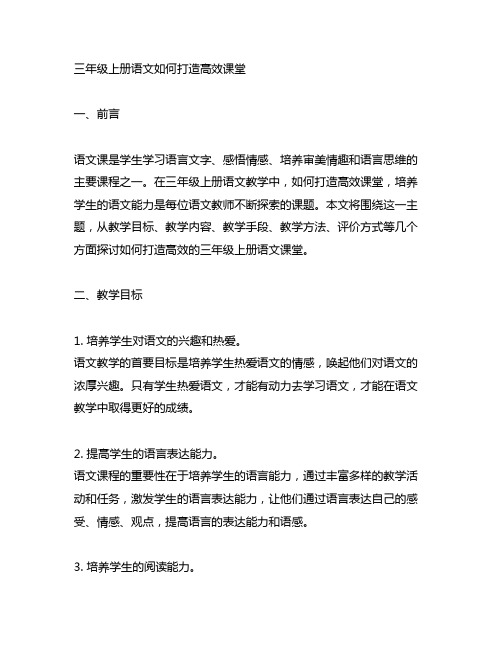 三年级上册语文如何打造高效课堂

一、前言

语文课是学生学习语言文字、感悟情感、培养审美情趣和语言思维的主要课程之一。在三年级上册语文教学中，如何打造高效课堂，培养学生的语文能力是每位语文教师不断探索的课题。本文将围绕这一主题，从教学目标、教学内容、教学手段、教学方法、评价方式等几个方面探讨如何打造高效的三年级上册语文课堂。

二、教学目标

1. 培养学生对语文的兴趣和热爱。
语文教学的首要目标是培养学生热爱语文的情感，唤起他们对语文的浓厚兴趣。只有学生热爱语文，才能有动力去学习语文，才能在语文教学中取得更好的成绩。

2. 提高学生的语言表达能力。
语文课程的重要性在于培养学生的语言能力，通过丰富多样的教学活动和任务，激发学生的语言表达能力，让他们通过语言表达自己的感受、情感、观点，提高语言的表达能力和语感。

3. 培养学生的阅读能力。